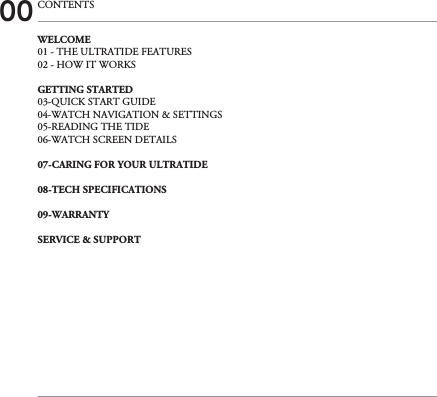 00 CONTENTS

WELCOME
01 - THE ULTRATIDE FEATURES
02 - HOW IT WORKS

GETTING STARTED
03-QUICK START GUIDE
04-WATCH NAVIGATION & SETTINGS
05-READING THE TIDE
06-WATCH SCREEN DETAILS

07-CARING FOR YOUR ULTRATIDE

08-TECH SPECIFICATIONS

09-WARRANTY

SERVICE & SUPPORT